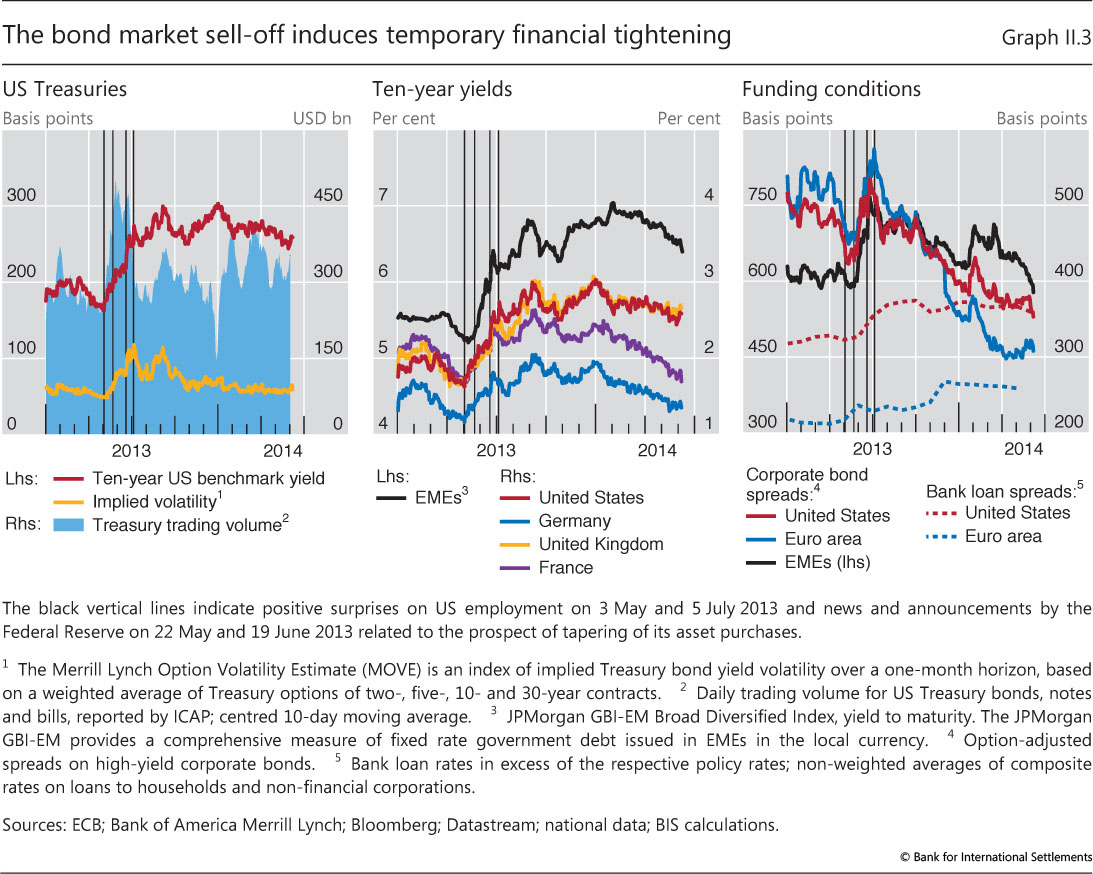 The bond market sell-off induces temporary financial tightening

Graph II.3

US Treasuries

Basis points

USD bn

300
200
100
0

450
300
150
0

2013
2014

Lhs: Ten-year US benchmark yield
Implied volatility$^1$
Rhs: Treasury trading volume$^2$

Ten-year yields

Per cent

Per cent

7
6
5
4

4
3
2
1

2013
2014

Lhs:
EMEs$^3$

Rhs:
United States
Germany
United Kingdom
France

Funding conditions

Basis points

Basis points

750
600
450
300

500
400
300
200

2013
2014

Corporate bond spreads:$^4$
United States
Euro area
EMEs (lhs)

Bank loan spreads:$^5$
United States
Euro area

The black vertical lines indicate positive surprises on US employment on 3 May and 5 July 2013 and news and announcements by the Federal Reserve on 22 May and 19 June 2013 related to the prospect of tapering of its asset purchases.

$^1$ The Merrill Lynch Option Volatility Estimate (MOVE) is an index of implied Treasury bond yield volatility over a one-month horizon, based on a weighted average of Treasury options of two-, five-, 10- and 30-year contracts. $^2$ Daily trading volume for US Treasury bonds, notes and bills, reported by ICAP; centred 10-day moving average. $^3$ JPMorgan GBI-EM Broad Diversified Index, yield to maturity. The JPMorgan GBI-EM provides a comprehensive measure of fixed rate government debt issued in EMEs in the local currency. $^4$ Option-adjusted spreads on high-yield corporate bonds. $^5$ Bank loan rates in excess of the respective policy rates; non-weighted averages of composite rates on loans to households and non-financial corporations.

Sources: ECB; Bank of America Merrill Lynch; Bloomberg; Datastream; national data; BIS calculations.

© Bank for International Settlements